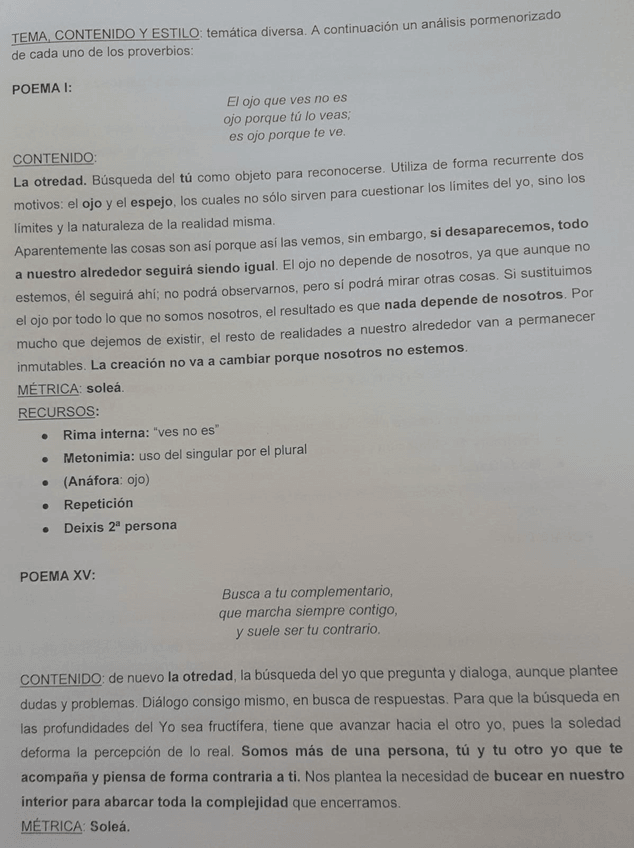 TEMA, CONTENIDO Y ESTILO: temática diversa. A continuación un análisis pormenorizado de cada uno de los proverbios:

POEMA I:

El ojo que ves no es
ojo porque tú lo veas;
es ojo porque te ve.

CONTENIDO:
La otredad. Búsqueda del tú como objeto para reconocerse. Utiliza de forma recurrente dos motivos: el ojo y el espejo, los cuales no sólo sirven para cuestionar los límites del yo, sino los límites y la naturaleza de la realidad misma.
Aparentemente las cosas son así porque así las vemos, sin embargo, si desaparecemos, todo a nuestro alrededor seguirá siendo igual. El ojo no depende de nosotros, ya que aunque no estemos, él seguirá ahí; no podrá observarnos, pero sí podrá mirar otras cosas. Si sustituimos el ojo por todo lo que no somos nosotros, el resultado es que nada depende de nosotros. Por mucho que dejemos de existir, el resto de realidades a nuestro alrededor van a permanecer inmutables. La creación no va a cambiar porque nosotros no estemos.
MÉTRICA: soleá.
RECURSOS:
• Rima interna: "ves no es"
• Metonimia: uso del singular por el plural
• (Anáfora: ojo)
• Repetición
• Deixis 2ª persona

POEMA XV:

Busca a tu complementario,
que marcha siempre contigo,
y suele ser tu contrario.

CONTENIDO: de nuevo la otredad, la búsqueda del yo que pregunta y dialoga, aunque plantee dudas y problemas. Diálogo consigo mismo, en busca de respuestas. Para que la búsqueda en las profundidades del Yo sea fructífera, tiene que avanzar hacia el otro yo, pues la soledad deforma la percepción de lo real. Somos más de una persona, tú y tu otro yo que te acompaña y piensa de forma contraria a ti. Nos plantea la necesidad de bucear en nuestro interior para abarcar toda la complejidad que encerramos.
MÉTRICA: Soleá.